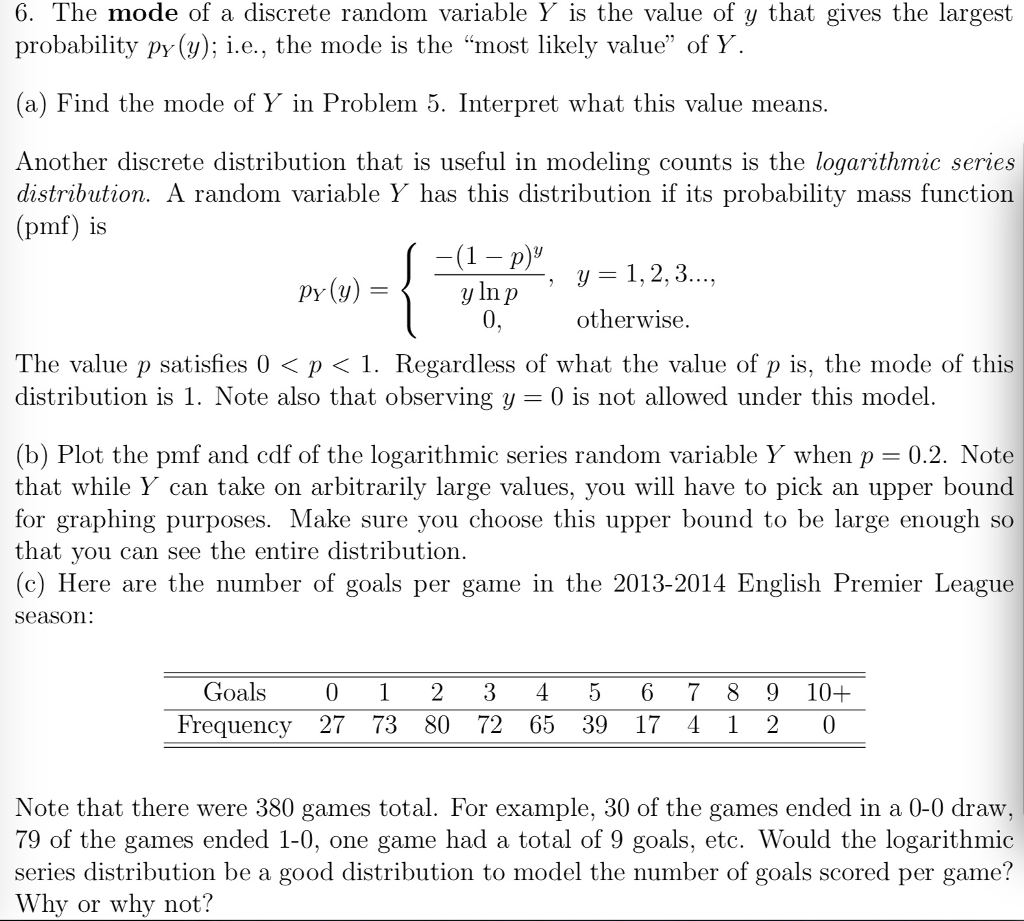 6. The **mode** of a discrete random variable $Y$ is the value of $y$ that gives the largest probability $p_Y(y)$; i.e., the mode is the "most likely value" of $Y$.

(a) Find the mode of $Y$ in Problem 5. Interpret what this value means.

Another discrete distribution that is useful in modeling counts is the *logarithmic series distribution*. A random variable $Y$ has this distribution if its probability mass function (pmf) is

$$p_Y(y) = \begin{cases} \frac{-(1-p)^y}{y \ln p}, & y = 1, 2, 3..., \\ 0, & \text{otherwise.} \end{cases}$$

The value $p$ satisfies $0 < p < 1$. Regardless of what the value of $p$ is, the mode of this distribution is 1. Note also that observing $y = 0$ is not allowed under this model.

(b) Plot the pmf and cdf of the logarithmic series random variable $Y$ when $p = 0.2$. Note that while $Y$ can take on arbitrarily large values, you will have to pick an upper bound for graphing purposes. Make sure you choose this upper bound to be large enough so that you can see the entire distribution.
(c) Here are the number of goals per game in the 2013-2014 English Premier League season:

| Goals | 0 | 1 | 2 | 3 | 4 | 5 | 6 | 7 | 8 | 9 | 10+ |
|---|---|---|---|---|---|---|---|---|---|---|---|
| Frequency | 27 | 73 | 80 | 72 | 65 | 39 | 17 | 4 | 1 | 2 | 0 |

Note that there were 380 games total. For example, 30 of the games ended in a 0-0 draw, 79 of the games ended 1-0, one game had a total of 9 goals, etc. Would the logarithmic series distribution be a good distribution to model the number of goals scored per game? Why or why not?